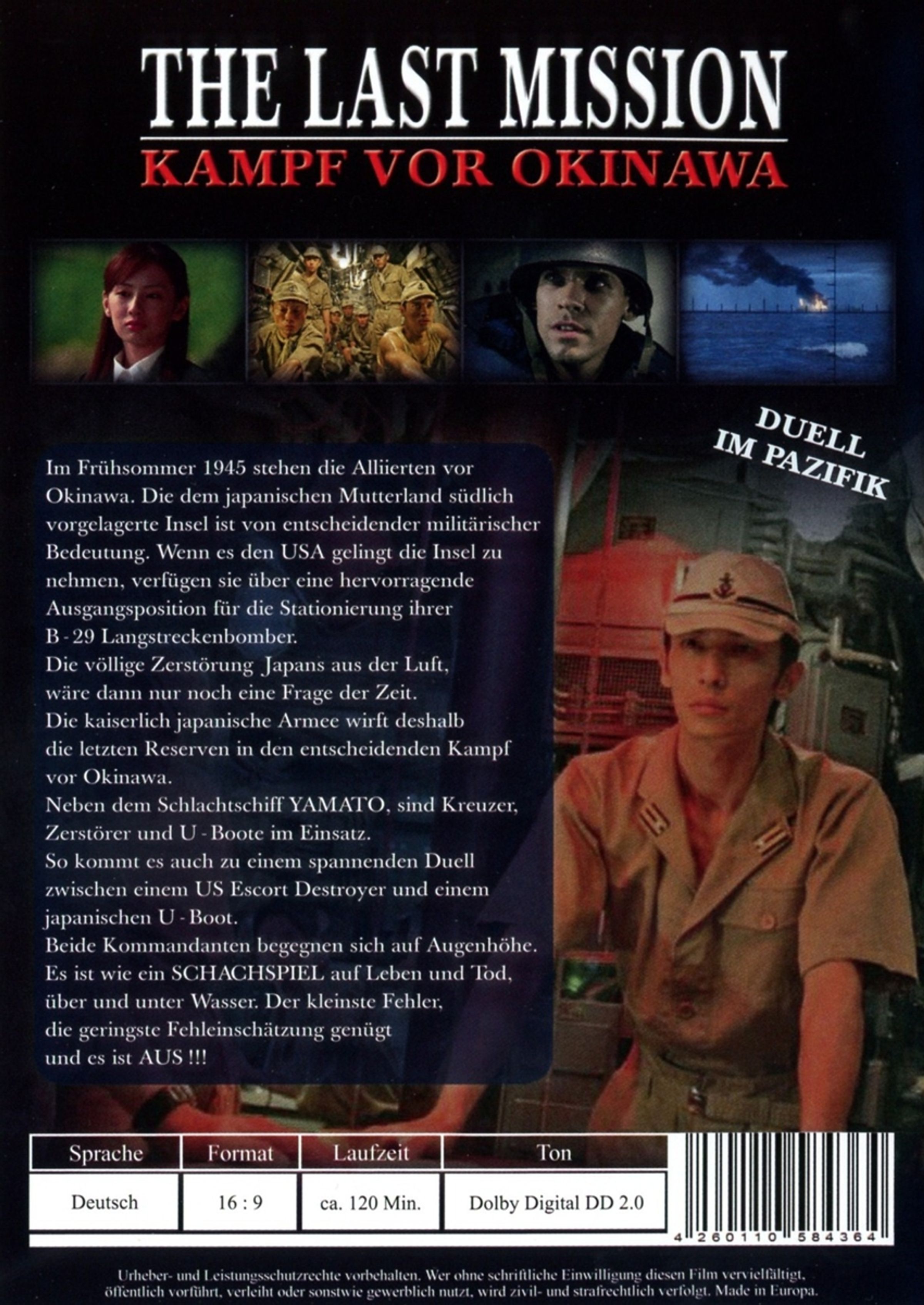 THE LAST MISSION
KAMPF VOR OKINAWA

DUELL IM PAZIFIK

Im Frühsommer 1945 stehen die Alliierten vor Okinawa. Die dem japanischen Mutterland südlich vorgelagerte Insel ist von entscheidender militärischer Bedeutung. Wenn es den USA gelingt die Insel zu nehmen, verfügen sie über eine hervorragende Ausgangsposition für die Stationierung ihrer B - 29 Langstreckenbomber.
Die völlige Zerstörung Japans aus der Luft, wäre dann nur noch eine Frage der Zeit.
Die kaiserlich japanische Armee wirft deshalb die letzten Reserven in den entscheidenden Kampf vor Okinawa.
Neben dem Schlachtschiff YAMATO, sind Kreuzer, Zerstörer und U - Boote im Einsatz.
So kommt es auch zu einem spannenden Duell zwischen einem US Escort Destroyer und einem japanischen U - Boot.
Beide Kommandanten begegnen sich auf Augenhöhe.
Es ist wie ein SCHACHSPIEL auf Leben und Tod, über und unter Wasser. Der kleinste Fehler, die geringste Fehleinschätzung genügt und es ist AUS !!!

| Sprache | Format | Laufzeit | Ton |
|---|---|---|---|
| Deutsch | 16 : 9 | ca. 120 Min. | Dolby Digital DD 2.0 |

4 260110 584364

Urheber- und Leistungsschutzrechte vorbehalten. Wer ohne schriftliche Einwilligung diesen Film vervielfältigt, öffentlich vorführt, verleiht oder sonstwie gewerblich nutzt, wird zivil- und strafrechtlich verfolgt. Made in Europa.